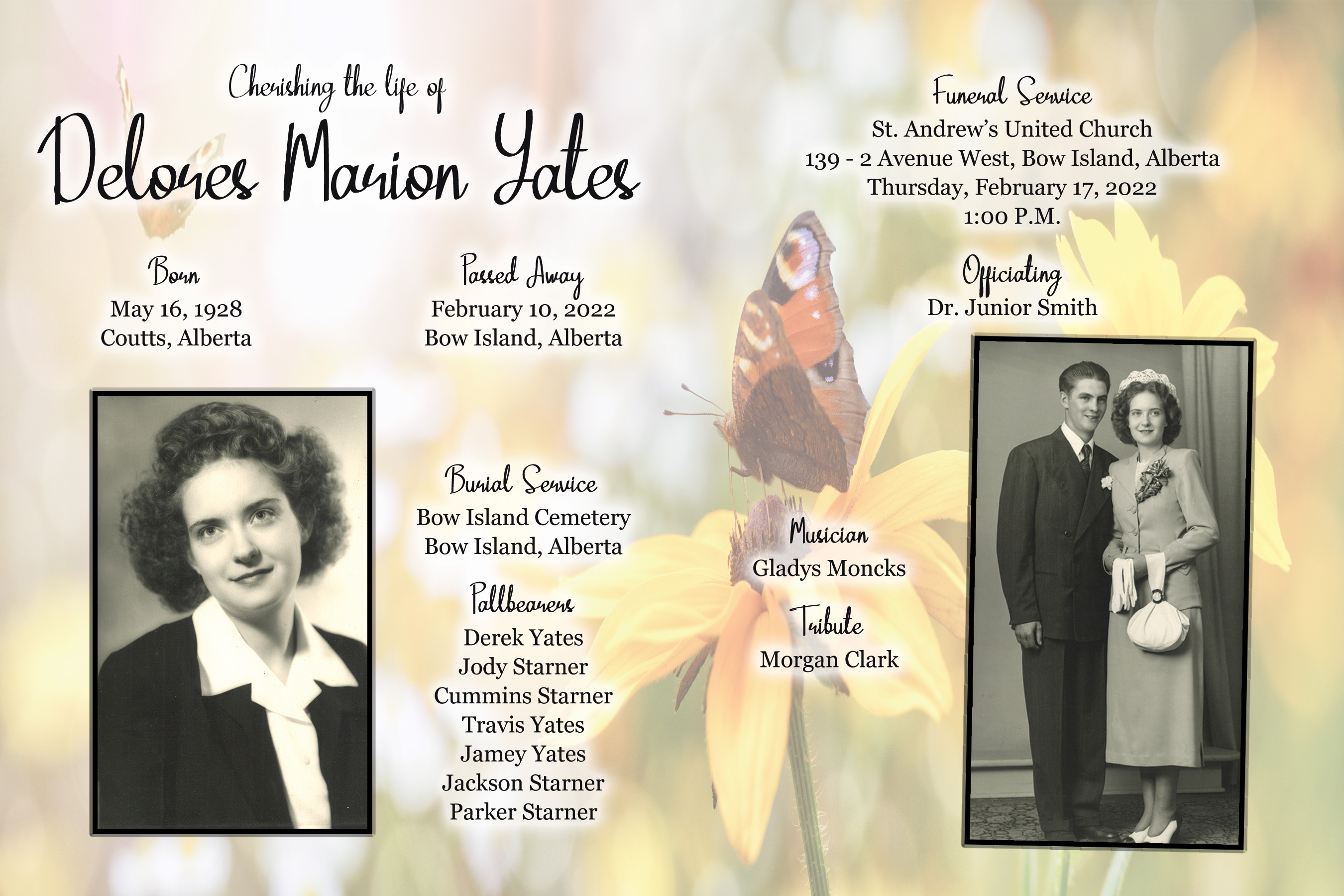 Cherishing the life of

Delores Marion Yates

Born
May 16, 1928
Coutts, Alberta

Passed Away
February 10, 2022
Bow Island, Alberta

Burial Service
Bow Island Cemetery
Bow Island, Alberta

Pallbearers
Derek Yates
Jody Starner
Cummins Starner
Travis Yates
Jamey Yates
Jackson Starner
Parker Starner

Funeral Service
St. Andrew's United Church
139 - 2 Avenue West, Bow Island, Alberta
Thursday, February 17, 2022
1:00 P.M.

Officiating
Dr. Junior Smith

Musician
Gladys Moncks

Tribute
Morgan Clark